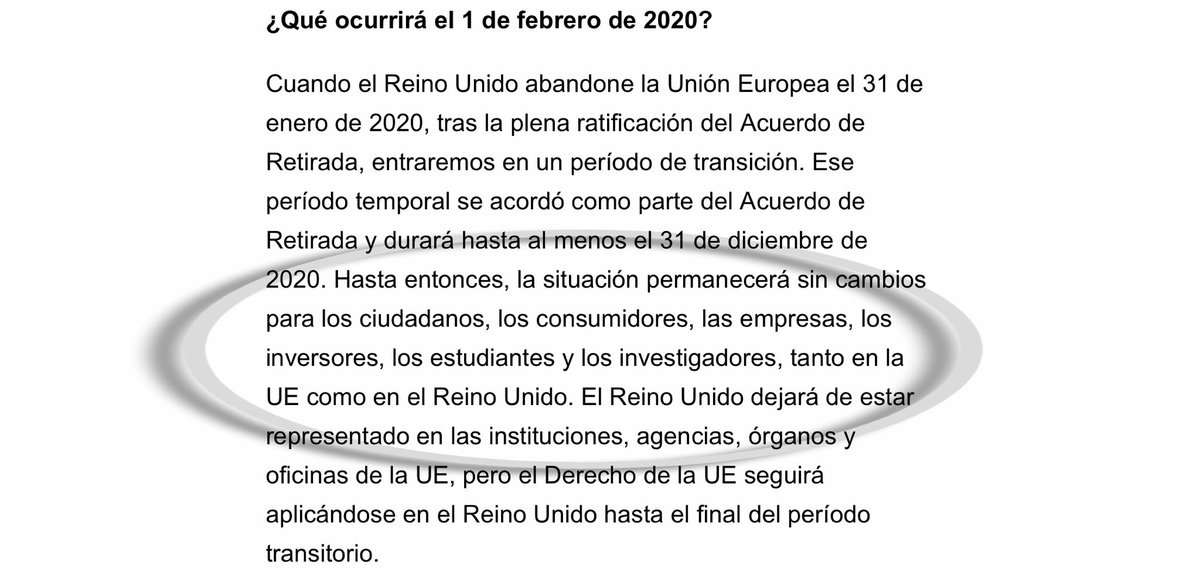 ¿Qué ocurrirá el 1 de febrero de 2020?

Cuando el Reino Unido abandone la Unión Europea el 31 de enero de 2020, tras la plena ratificación del Acuerdo de Retirada, entraremos en un período de transición. Ese período temporal se acordó como parte del Acuerdo de Retirada y durará hasta al menos el 31 de diciembre de 2020. Hasta entonces, la situación permanecerá sin cambios para los ciudadanos, los consumidores, las empresas, los inversores, los estudiantes y los investigadores, tanto en la UE como en el Reino Unido. El Reino Unido dejará de estar representado en las instituciones, agencias, órganos y oficinas de la UE, pero el Derecho de la UE seguirá aplicándose en el Reino Unido hasta el final del período transitorio.